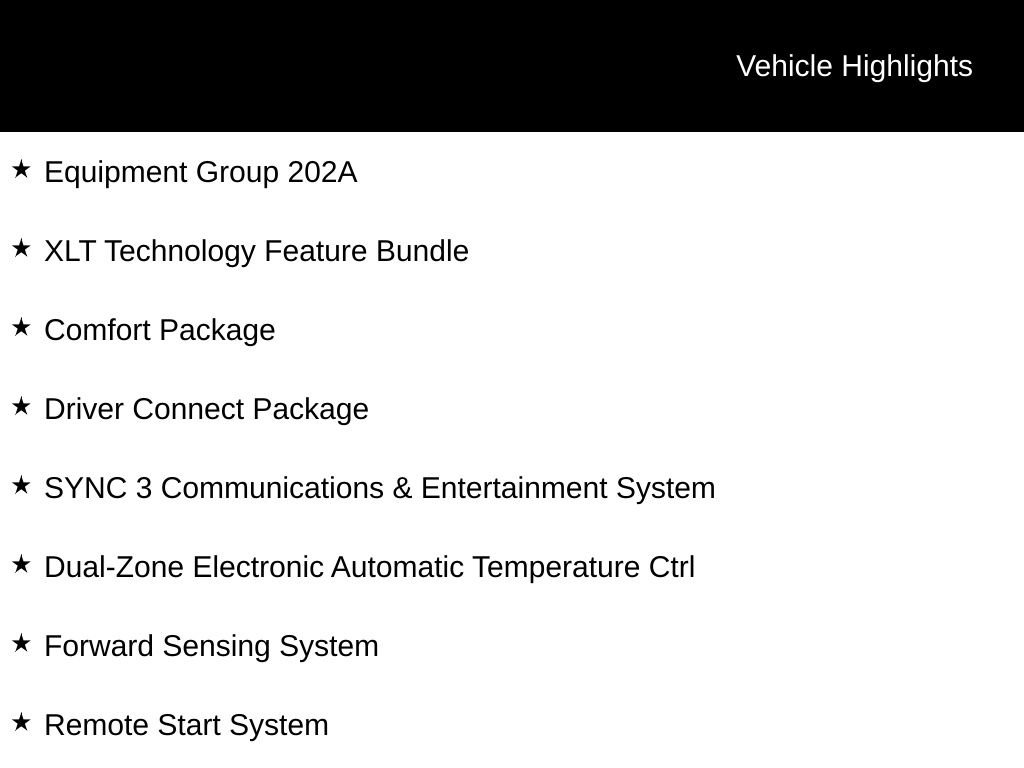 Vehicle Highlights

★ Equipment Group 202A

★ XLT Technology Feature Bundle

★ Comfort Package

★ Driver Connect Package

★ SYNC 3 Communications & Entertainment System

★ Dual-Zone Electronic Automatic Temperature Ctrl

★ Forward Sensing System

★ Remote Start System